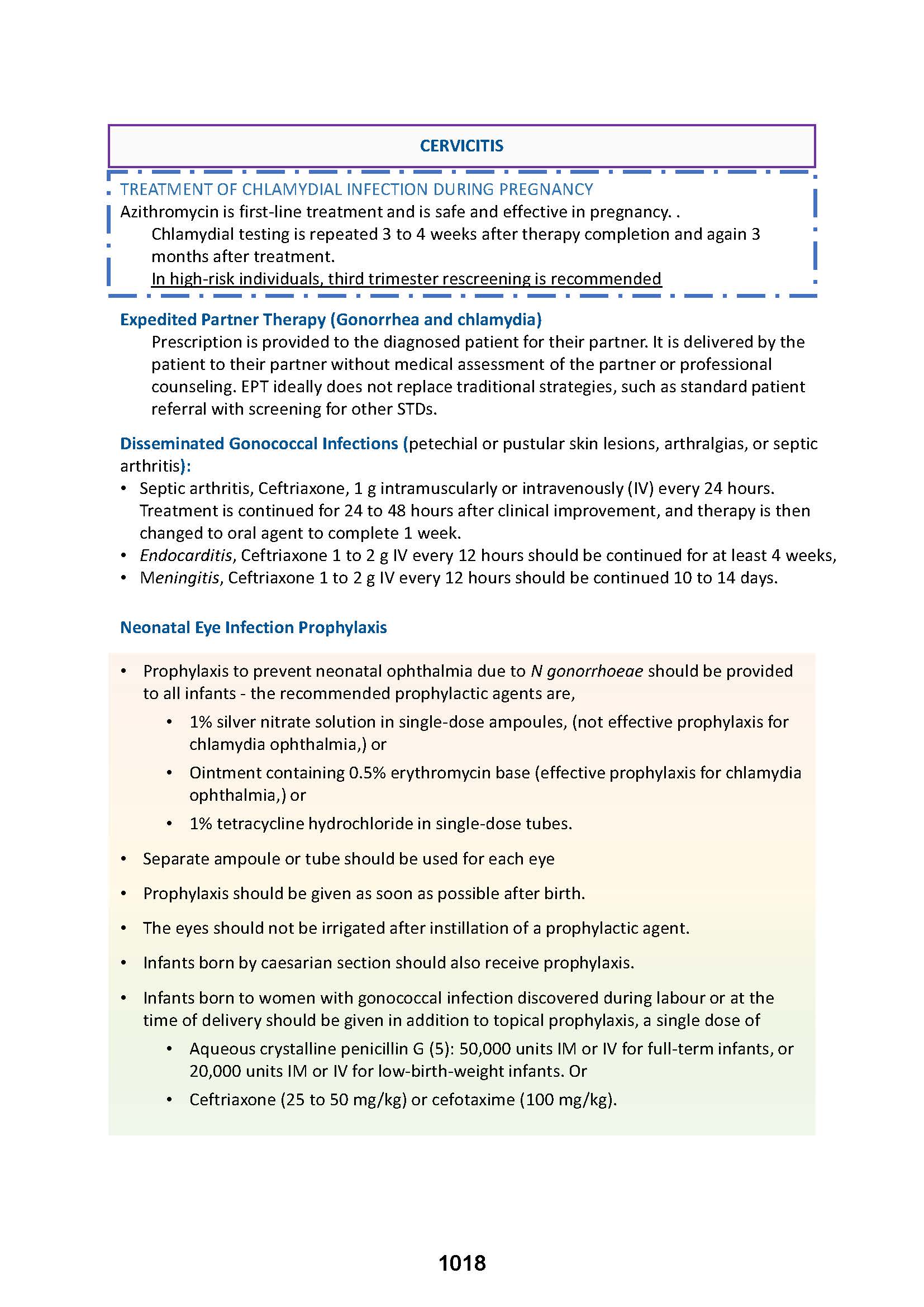 CERVICITIS

TREATMENT OF CHLAMYDIAL INFECTION DURING PREGNANCY
Azithromycin is first-line treatment and is safe and effective in pregnancy. .
Chlamydial testing is repeated 3 to 4 weeks after therapy completion and again 3 months after treatment.
In high-risk individuals, third trimester rescreening is recommended

Expedited Partner Therapy (Gonorrhea and chlamydia)
Prescription is provided to the diagnosed patient for their partner. It is delivered by the patient to their partner without medical assessment of the partner or professional counseling. EPT ideally does not replace traditional strategies, such as standard patient referral with screening for other STDs.

Disseminated Gonococcal Infections (petechial or pustular skin lesions, arthralgias, or septic arthritis):
• Septic arthritis, Ceftriaxone, 1 g intramuscularly or intravenously (IV) every 24 hours. Treatment is continued for 24 to 48 hours after clinical improvement, and therapy is then changed to oral agent to complete 1 week.
• Endocarditis, Ceftriaxone 1 to 2 g IV every 12 hours should be continued for at least 4 weeks,
• Meningitis, Ceftriaxone 1 to 2 g IV every 12 hours should be continued 10 to 14 days.

Neonatal Eye Infection Prophylaxis

• Prophylaxis to prevent neonatal ophthalmia due to N gonorrhoeae should be provided to all infants - the recommended prophylactic agents are,
  • 1% silver nitrate solution in single-dose ampoules, (not effective prophylaxis for chlamydia ophthalmia,) or
  • Ointment containing 0.5% erythromycin base (effective prophylaxis for chlamydia ophthalmia,) or
  • 1% tetracycline hydrochloride in single-dose tubes.
• Separate ampoule or tube should be used for each eye
• Prophylaxis should be given as soon as possible after birth.
• The eyes should not be irrigated after instillation of a prophylactic agent.
• Infants born by caesarian section should also receive prophylaxis.
• Infants born to women with gonococcal infection discovered during labour or at the time of delivery should be given in addition to topical prophylaxis, a single dose of
  • Aqueous crystalline penicillin G (5): 50,000 units IM or IV for full-term infants, or 20,000 units IM or IV for low-birth-weight infants. Or
  • Ceftriaxone (25 to 50 mg/kg) or cefotaxime (100 mg/kg).

1018